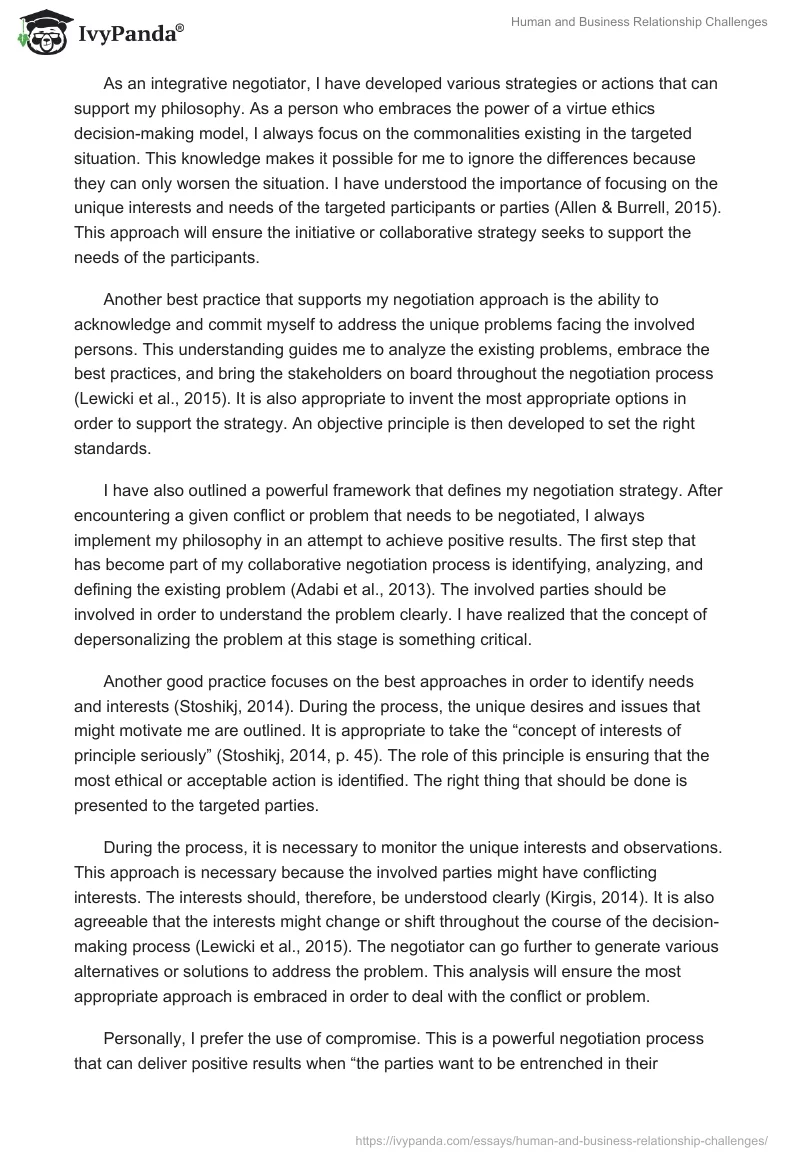 IvyPanda®

Human and Business Relationship Challenges

As an integrative negotiator, I have developed various strategies or actions that can support my philosophy. As a person who embraces the power of a virtue ethics decision-making model, I always focus on the commonalities existing in the targeted situation. This knowledge makes it possible for me to ignore the differences because they can only worsen the situation. I have understood the importance of focusing on the unique interests and needs of the targeted participants or parties (Allen & Burrell, 2015). This approach will ensure the initiative or collaborative strategy seeks to support the needs of the participants.

Another best practice that supports my negotiation approach is the ability to acknowledge and commit myself to address the unique problems facing the involved persons. This understanding guides me to analyze the existing problems, embrace the best practices, and bring the stakeholders on board throughout the negotiation process (Lewicki et al., 2015). It is also appropriate to invent the most appropriate options in order to support the strategy. An objective principle is then developed to set the right standards.

I have also outlined a powerful framework that defines my negotiation strategy. After encountering a given conflict or problem that needs to be negotiated, I always implement my philosophy in an attempt to achieve positive results. The first step that has become part of my collaborative negotiation process is identifying, analyzing, and defining the existing problem (Adabi et al., 2013). The involved parties should be involved in order to understand the problem clearly. I have realized that the concept of depersonalizing the problem at this stage is something critical.

Another good practice focuses on the best approaches in order to identify needs and interests (Stoshikj, 2014). During the process, the unique desires and issues that might motivate me are outlined. It is appropriate to take the “concept of interests of principle seriously” (Stoshikj, 2014, p. 45). The role of this principle is ensuring that the most ethical or acceptable action is identified. The right thing that should be done is presented to the targeted parties.

During the process, it is necessary to monitor the unique interests and observations. This approach is necessary because the involved parties might have conflicting interests. The interests should, therefore, be understood clearly (Kirgis, 2014). It is also agreeable that the interests might change or shift throughout the course of the decision-making process (Lewicki et al., 2015). The negotiator can go further to generate various alternatives or solutions to address the problem. This analysis will ensure the most appropriate approach is embraced in order to deal with the conflict or problem.

Personally, I prefer the use of compromise. This is a powerful negotiation process that can deliver positive results when “the parties want to be entrenched in their

https://ivypanda.com/essays/human-and-business-relationship-challenges/